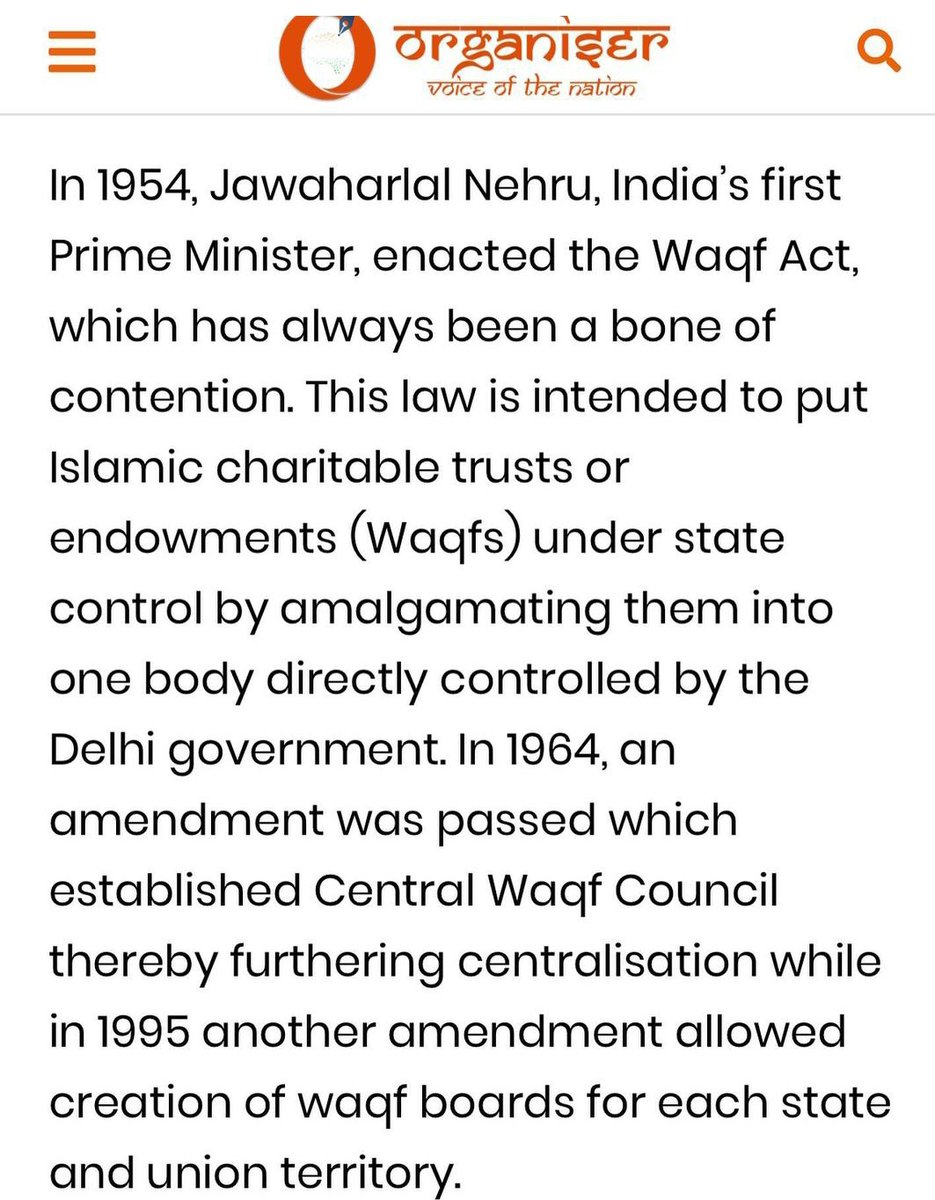 organiser
voice of the nation

In 1954, Jawaharlal Nehru, India's first Prime Minister, enacted the Waqf Act, which has always been a bone of contention. This law is intended to put Islamic charitable trusts or endowments (Waqfs) under state control by amalgamating them into one body directly controlled by the Delhi government. In 1964, an amendment was passed which established Central Waqf Council thereby furthering centralisation while in 1995 another amendment allowed creation of waqf boards for each state and union territory.